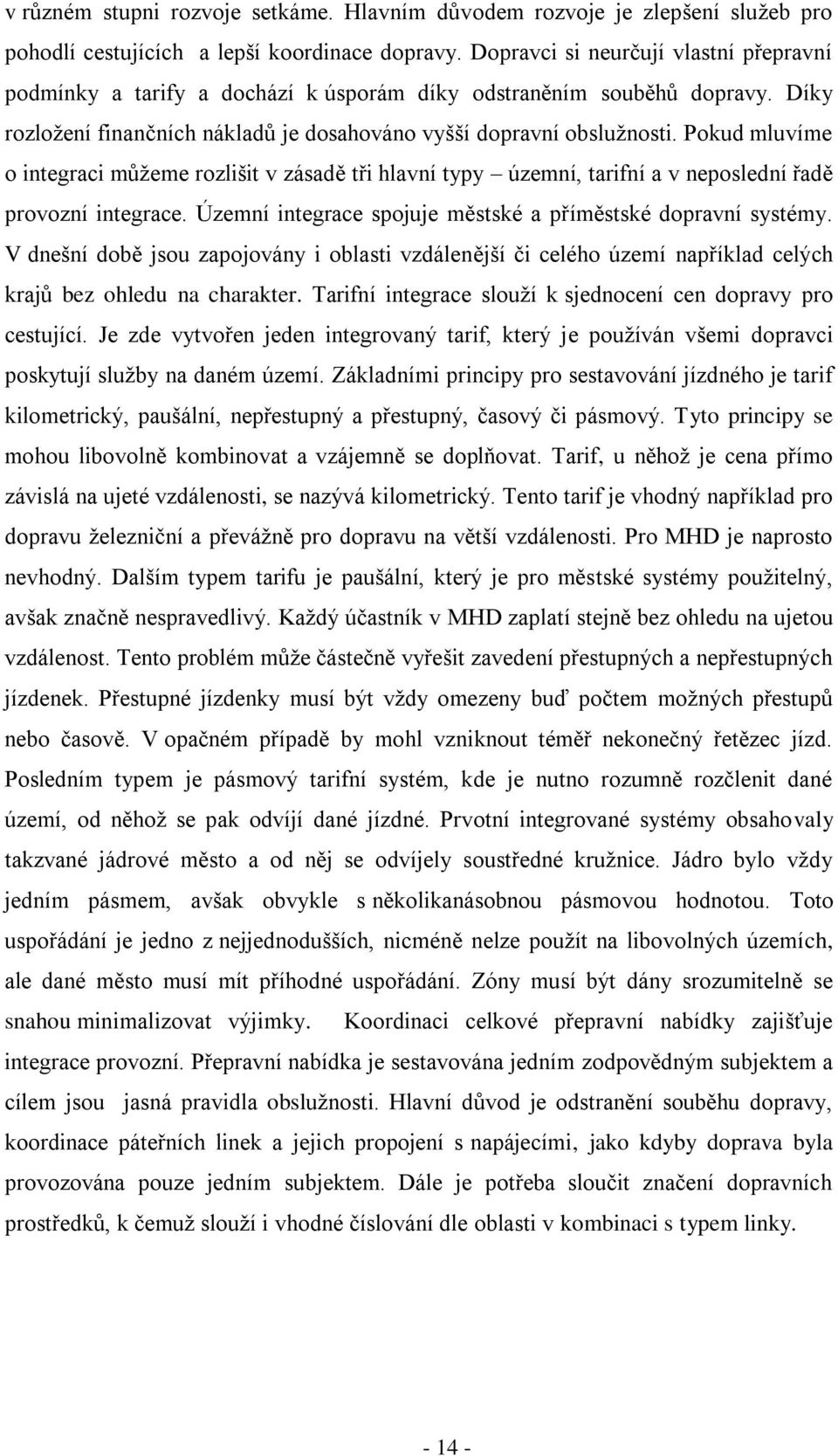 v různém stupni rozvoje setkáme. Hlavním důvodem rozvoje je zlepšení služeb pro pohodlí cestujících a lepší koordinace dopravy. Dopravci si neurčují vlastní přepravní podmínky a tarify a dochází k úsporám díky odstraněním souběhů dopravy. Díky rozložení finančních nákladů je dosahováno vyšší dopravní obslužnosti. Pokud mluvíme o integraci můžeme rozlišit v zásadě tři hlavní typy – územní, tarifní a v neposlední řadě provozní integrace. Územní integrace spojuje městské a příměstské dopravní systémy. V dnešní době jsou zapojovány i oblasti vzdálenější či celého území například celých krajů bez ohledu na charakter. Tarifní integrace slouží k sjednocení cen dopravy pro cestující. Je zde vytvořen jeden integrovaný tarif, který je používán všemi dopravci poskytují služby na daném území. Základními principy pro sestavování jízdného je tarif kilometrický, paušální, nepřestupný a přestupný, časový či pásmový. Tyto principy se mohou libovolně kombinovat a vzájemně se doplňovat. Tarif, u něhož je cena přímo závislá na ujeté vzdálenosti, se nazývá kilometrický. Tento tarif je vhodný například pro dopravu železniční a převážně pro dopravu na větší vzdálenosti. Pro MHD je naprosto nevhodný. Dalším typem tarifu je paušální, který je pro městské systémy použitelný, avšak značně nespravedlivý. Každý účastník v MHD zaplatí stejně bez ohledu na ujetou vzdálenost. Tento problém může částečně vyřešit zavedení přestupných a nepřestupných jízdenek. Přestupné jízdenky musí být vždy omezeny buď počtem možných přestupů nebo časově. V opačném případě by mohl vzniknout téměř nekonečný řetězec jízd. Posledním typem je pásmový tarifní systém, kde je nutno rozumně rozčlenit dané území, od něhož se pak odvíjí dané jízdné. Prvotní integrované systémy obsahovaly takzvané jádrové město a od něj se odvíjely soustředné kružnice. Jádro bylo vždy jedním pásmem, avšak obvykle s několikanásobnou pásmovou hodnotou. Toto uspořádání je jedno z nejjednodušších, nicméně nelze použít na libovolných územích, ale dané město musí mít příhodné uspořádání. Zóny musí být dány srozumitelně se snahou minimalizovat výjimky. Koordinaci celkové přepravní nabídky zajišťuje integrace provozní. Přepravní nabídka je sestavována jedním zodpovědným subjektem a cílem jsou jasná pravidla obslužnosti. Hlavní důvod je odstranění souběhu dopravy, koordinace páteřních linek a jejich propojení s napájecími, jako kdyby doprava byla provozována pouze jedním subjektem. Dále je potřeba sloučit značení dopravních prostředků, k čemuž slouží i vhodné číslování dle oblasti v kombinaci s typem linky.

- 14 -